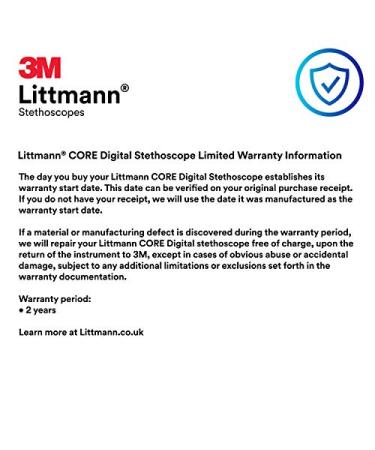 3M
Littmann®
Stethoscopes

Littmann® CORE Digital Stethoscope Limited Warranty Information

The day you buy your Littmann CORE Digital Stethoscope establishes its warranty start date. This date can be verified on your original purchase receipt. If you do not have your receipt, we will use the date it was manufactured as the warranty start date.

If a material or manufacturing defect is discovered during the warranty period, we will repair your Littmann CORE Digital stethoscope free of charge, upon the return of the instrument to 3M, except in cases of obvious abuse or accidental damage, subject to any additional limitations or exclusions set forth in the warranty documentation.

Warranty period:
• 2 years

Learn more at Littmann.co.uk